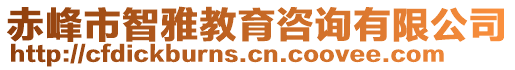 赤峰市智雅教育咨询有限公司
http://cfdickburns.cn.coovee.com